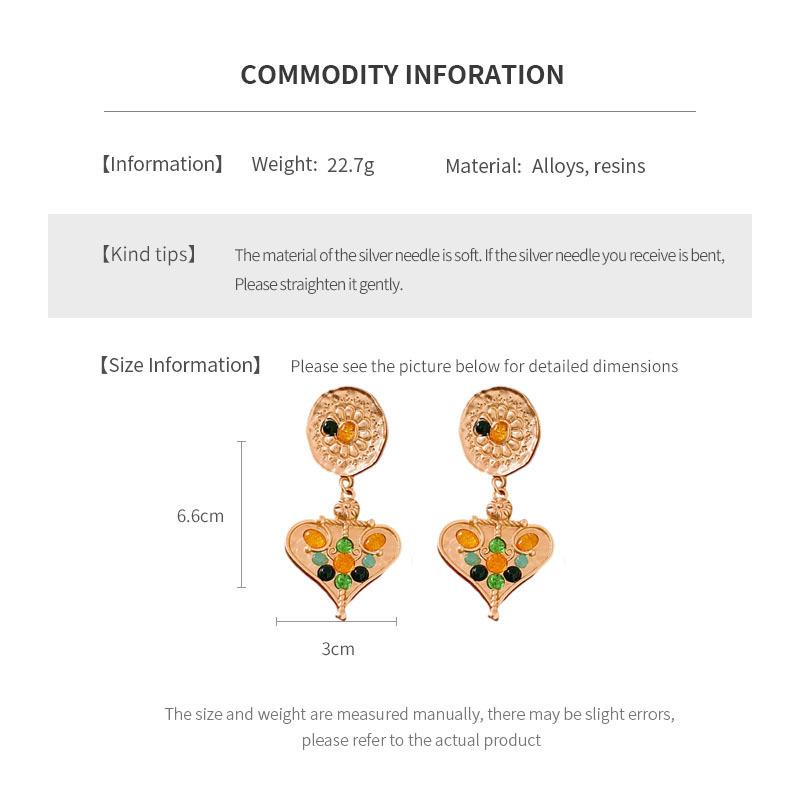 COMMODITY INFORATION

【Information】 Weight: 22.7g Material: Alloys, resins

【Kind tips】 The material of the silver needle is soft. If the silver needle you receive is bent, Please straighten it gently.

【Size Information】 Please see the picture below for detailed dimensions

6.6cm

3cm

The size and weight are measured manually, there may be slight errors, please refer to the actual product